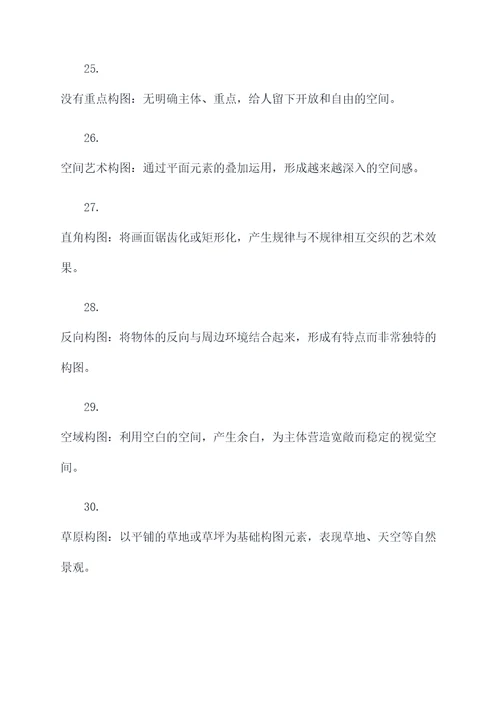 25.

没有重点构图：无明确主体、重点，给人留下开放和自由的空间。

26.

空间艺术构图：通过平面元素的叠加运用，形成越来越深入的空间感。

27.

直角构图：将画面锯齿化或矩形化，产生规律与不规律相互交织的艺术效果。

28.

反向构图：将物体的反向与周边环境结合起来，形成有特点而非常独特的构图。

29.

空域构图：利用空白的空间，产生余白，为主体营造宽敞而稳定的视觉空间。

30.

草原构图：以平铺的草地或草坪为基础构图元素，表现草地、天空等自然景观。